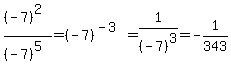 $\frac{(-7)^2}{(-7)^5}=(-7)^{-3}=\frac{1}{(-7)^3}=-\frac{1}{343}$